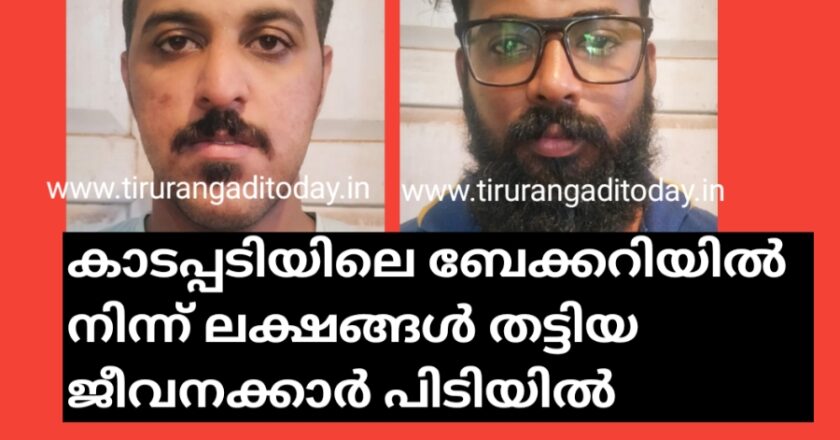 www.tirurangaditoday.in www.tirurangaditoday.in

കാടപ്പടിയിലെ ബേക്കറിയിൽ നിന്ന് ലക്ഷങ്ങൾ തട്ടിയ ജീവനക്കാർ പിടിയിൽ